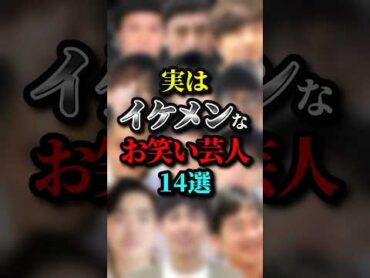 実は
イケメンな
お笑い芸人
14選